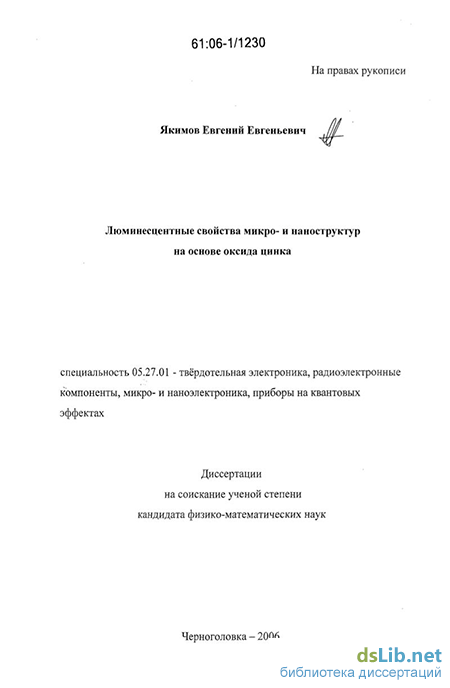 61:06-1/1230

На правах рукописи

Якимов Евгений Евгеньевич

Люминесцентные свойства микро- и наноструктур на основе оксида цинка

специальность 05.27.01 - твёрдотельная электроника, радиоэлектронные компоненты, микро- и наноэлектроника, приборы на квантовых эффектах

Диссертации
на соискание ученой степени
кандидата физико-математических наук

Черноголовка – 2006

dsLib.net
библиотека диссертаций